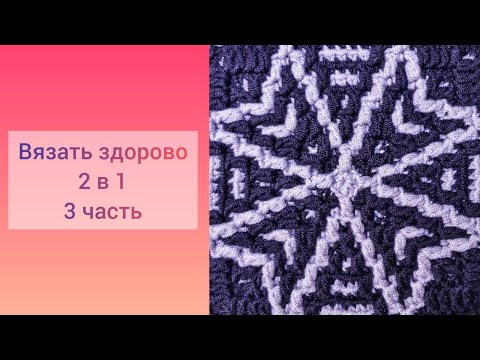 Вязать здорово
2 в 1
3 часть